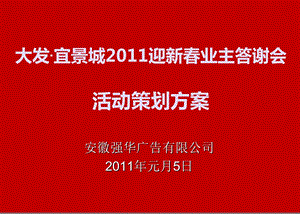 大发·宜景城2011迎新春业主答谢会

活动策划方案

安徽强华广告有限公司
2011年元月5日